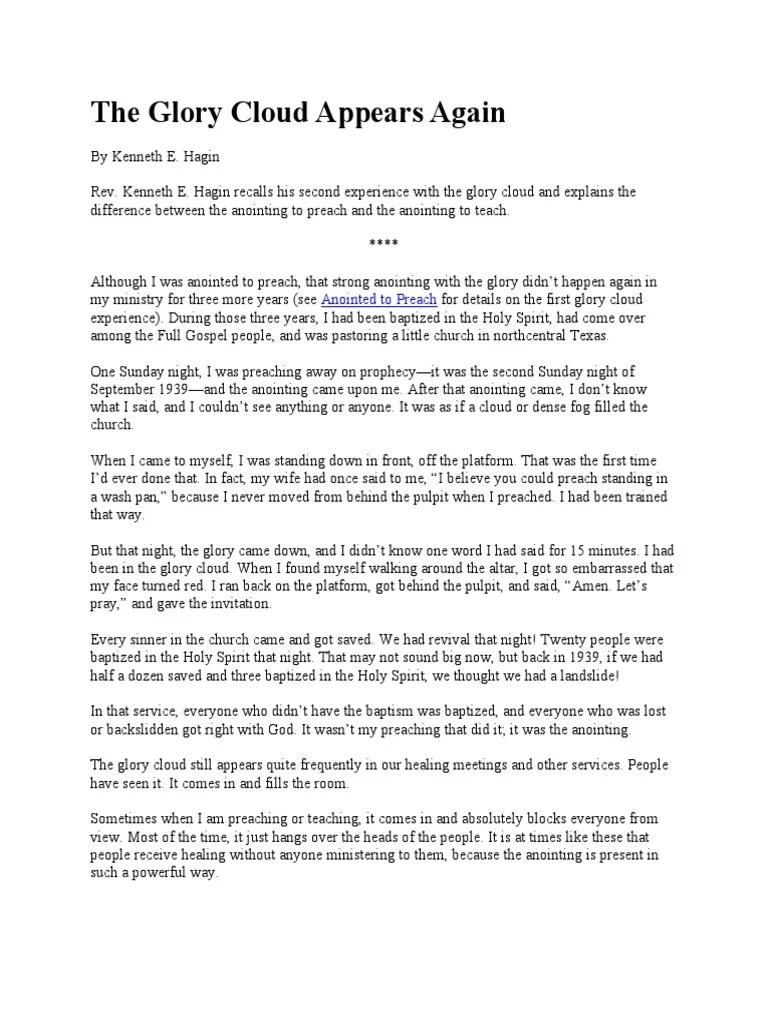 The Glory Cloud Appears Again

By Kenneth E. Hagin

Rev. Kenneth E. Hagin recalls his second experience with the glory cloud and explains the difference between the anointing to preach and the anointing to teach.

****

Although I was anointed to preach, that strong anointing with the glory didn't happen again in my ministry for three more years (see Anointed to Preach for details on the first glory cloud experience). During those three years, I had been baptized in the Holy Spirit, had come over among the Full Gospel people, and was pastoring a little church in northcentral Texas.

One Sunday night, I was preaching away on prophecy—it was the second Sunday night of September 1939—and the anointing came upon me. After that anointing came, I don't know what I said, and I couldn't see anything or anyone. It was as if a cloud or dense fog filled the church.

When I came to myself, I was standing down in front, off the platform. That was the first time I'd ever done that. In fact, my wife had once said to me, "I believe you could preach standing in a wash pan," because I never moved from behind the pulpit when I preached. I had been trained that way.

But that night, the glory came down, and I didn't know one word I had said for 15 minutes. I had been in the glory cloud. When I found myself walking around the altar, I got so embarrassed that my face turned red. I ran back on the platform, got behind the pulpit, and said, "Amen. Let's pray," and gave the invitation.

Every sinner in the church came and got saved. We had revival that night! Twenty people were baptized in the Holy Spirit that night. That may not sound big now, but back in 1939, if we had half a dozen saved and three baptized in the Holy Spirit, we thought we had a landslide!

In that service, everyone who didn't have the baptism was baptized, and everyone who was lost or backslidden got right with God. It wasn't my preaching that did it; it was the anointing.

The glory cloud still appears quite frequently in our healing meetings and other services. People have seen it. It comes in and fills the room.

Sometimes when I am preaching or teaching, it comes in and absolutely blocks everyone from view. Most of the time, it just hangs over the heads of the people. It is at times like these that people receive healing without anyone ministering to them, because the anointing is present in such a powerful way.